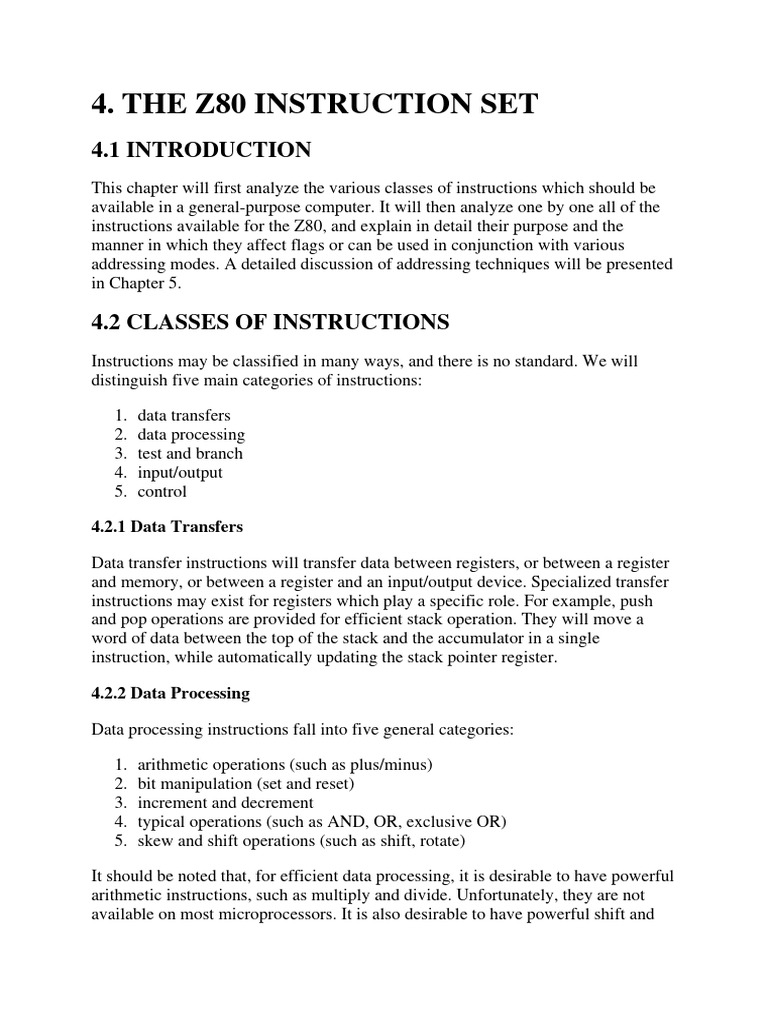 4. THE Z80 INSTRUCTION SET

4.1 INTRODUCTION

This chapter will first analyze the various classes of instructions which should be available in a general-purpose computer. It will then analyze one by one all of the instructions available for the Z80, and explain in detail their purpose and the manner in which they affect flags or can be used in conjunction with various addressing modes. A detailed discussion of addressing techniques will be presented in Chapter 5.

4.2 CLASSES OF INSTRUCTIONS

Instructions may be classified in many ways, and there is no standard. We will distinguish five main categories of instructions:

1. data transfers
2. data processing
3. test and branch
4. input/output
5. control

4.2.1 Data Transfers

Data transfer instructions will transfer data between registers, or between a register and memory, or between a register and an input/output device. Specialized transfer instructions may exist for registers which play a specific role. For example, push and pop operations are provided for efficient stack operation. They will move a word of data between the top of the stack and the accumulator in a single instruction, while automatically updating the stack pointer register.

4.2.2 Data Processing

Data processing instructions fall into five general categories:

1. arithmetic operations (such as plus/minus)
2. bit manipulation (set and reset)
3. increment and decrement
4. typical operations (such as AND, OR, exclusive OR)
5. skew and shift operations (such as shift, rotate)

It should be noted that, for efficient data processing, it is desirable to have powerful arithmetic instructions, such as multiply and divide. Unfortunately, they are not available on most microprocessors. It is also desirable to have powerful shift and